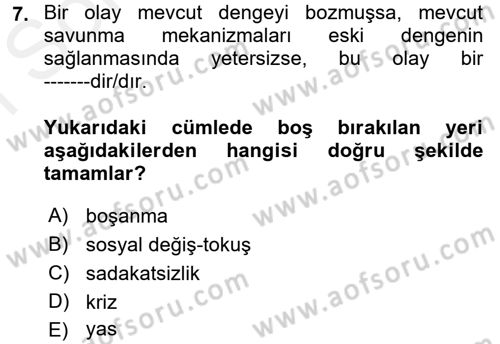 7. Bir olay mevcut dengeyi bozmuşsa, mevcut savunma mekanizmaları eski dengenin sağlanmasında yetersizse, bu olay bir -------dir/dır.

Yukarıdaki cümlede boş bırakılan yeri aşağıdakilerden hangisi doğru şekilde tamamlar?

A) boşanma
B) sosyal değiş-tokuş
C) sadakatsizlik
D) kriz
E) yas

www.aofsoru.com